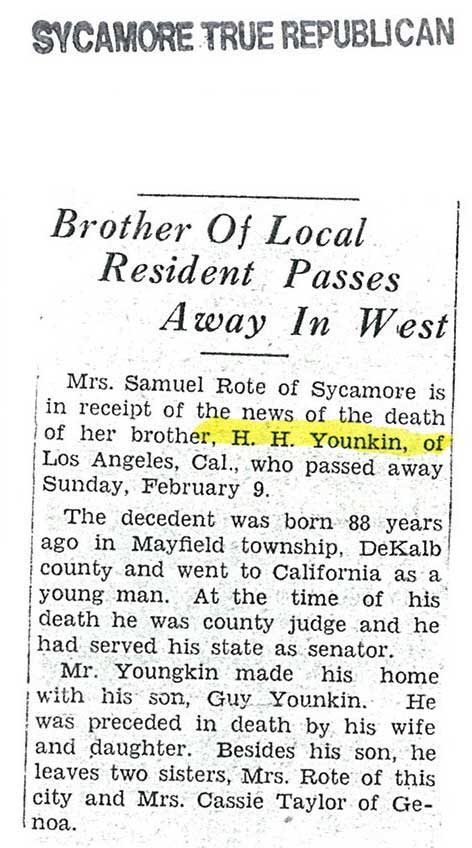 SYCAMORE TRUE REPUBLICAN

Brother Of Local Resident Passes Away In West

Mrs. Samuel Rote of Sycamore is in receipt of the news of the death of her brother, H. H. Younkin, of Los Angeles, Cal., who passed away Sunday, February 9.

The decedent was born 88 years ago in Mayfield township, DeKalb county and went to California as a young man. At the time of his death he was county judge and he had served his state as senator.

Mr. Youngkin made his home with his son, Guy Younkin. He was preceded in death by his wife and daughter. Besides his son, he leaves two sisters, Mrs. Rote of this city and Mrs. Cassie Taylor of Genoa.